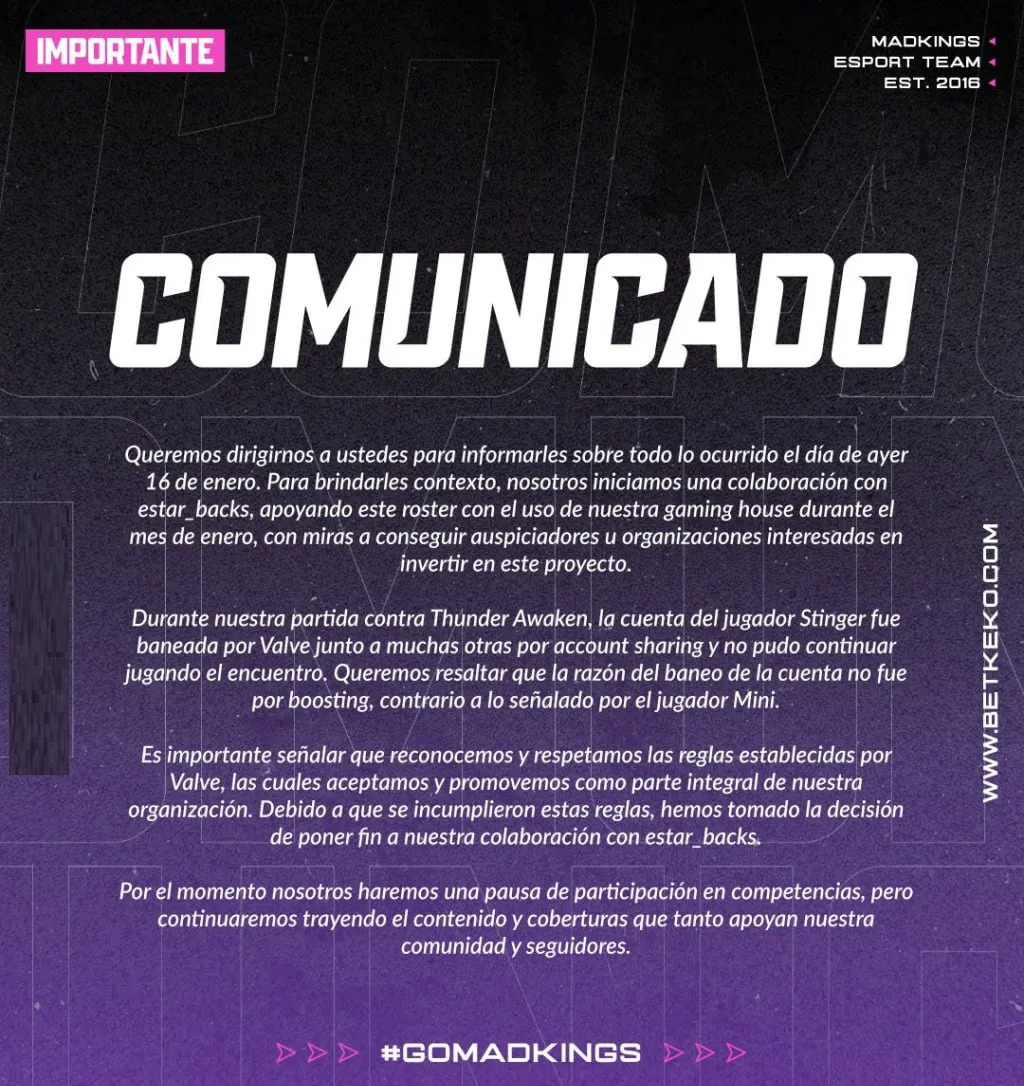 IMPORTANTE

MADKINGS
ESPORT TEAM
EST. 2016

COMUNICADO

Queremos dirigirnos a ustedes para informarles sobre todo lo ocurrido el día de ayer 16 de enero. Para brindarles contexto, nosotros iniciamos una colaboración con estar_backs, apoyando este roster con el uso de nuestra gaming house durante el mes de enero, con miras a conseguir auspiciadores u organizaciones interesadas en invertir en este proyecto.

Durante nuestra partida contra Thunder Awaken, la cuenta del jugador Stinger fue baneada por Valve junto a muchas otras por account sharing y no pudo continuar jugando el encuentro. Queremos resaltar que la razón del baneo de la cuenta no fue por boosting, contrario a lo señalado por el jugador Mini.

Es importante señalar que reconocemos y respetamos las reglas establecidas por Valve, las cuales aceptamos y promovemos como parte integral de nuestra organización. Debido a que se incumplieron estas reglas, hemos tomado la decisión de poner fin a nuestra colaboración con estar_backs.

Por el momento nosotros haremos una pausa de participación en competencias, pero continuaremos trayendo el contenido y coberturas que tanto apoyan nuestra comunidad y seguidores.

WWW.BETKEKO.COM

#GOMADKINGS